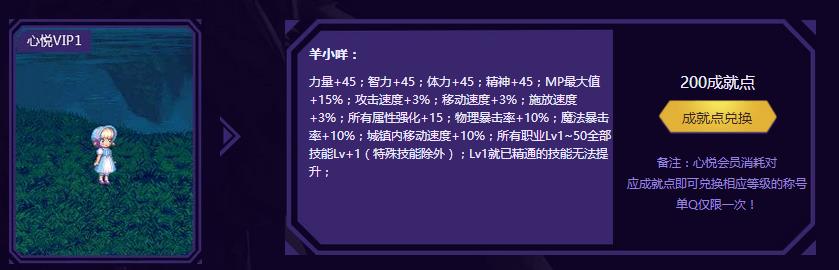 心悦VIP1

羊小咩：

力量+45；智力+45；体力+45；精神+45；MP最大值+15%；攻击速度+3%；移动速度+3%；施放速度+3%；所有属性强化+15；物理暴击率+10%；魔法暴击率+10%；城镇内移动速度+10%；所有职业Lv1~50全部技能Lv+1（特殊技能除外）；Lv1就已精通的技能无法提升；

200成就点

成就点兑换

备注：心悦会员消耗对应成就点即可兑换相应等级的称号
单Q仅限一次！